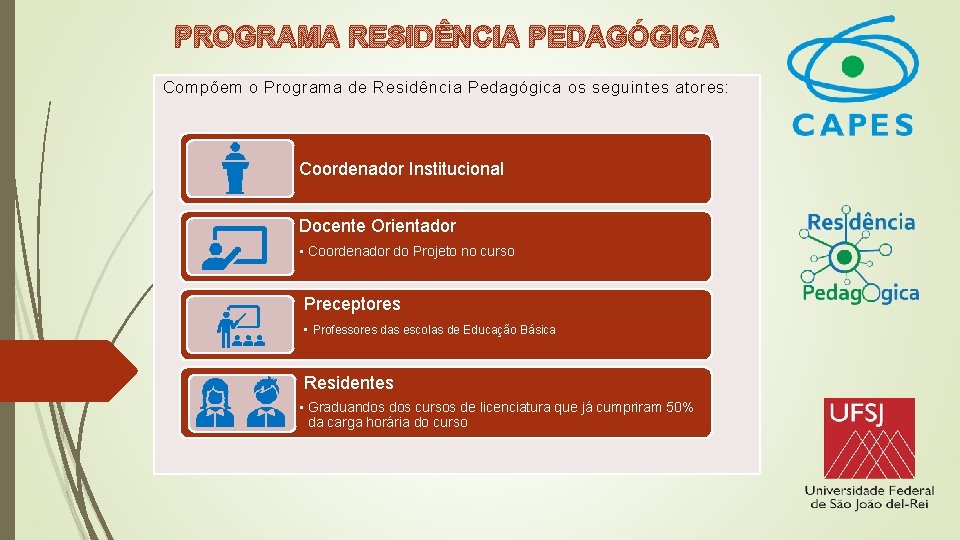 PROGRAMA RESIDÊNCIA PEDAGÓGICA

Compõem o Programa de Residência Pedagógica os seguintes atores:

Coordenador Institucional

Docente Orientador
• Coordenador do Projeto no curso

Preceptores
• Professores das escolas de Educação Básica

Residentes
• Graduandos dos cursos de licenciatura que já cumpriram 50% da carga horária do curso

CAPES

Residência Pedagógica

UFSJ
Universidade Federal de São João del-Rei